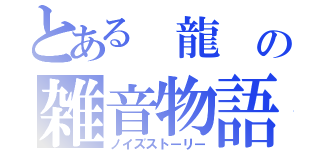 とある 龍 の
雑音物語
ノイズストーリー